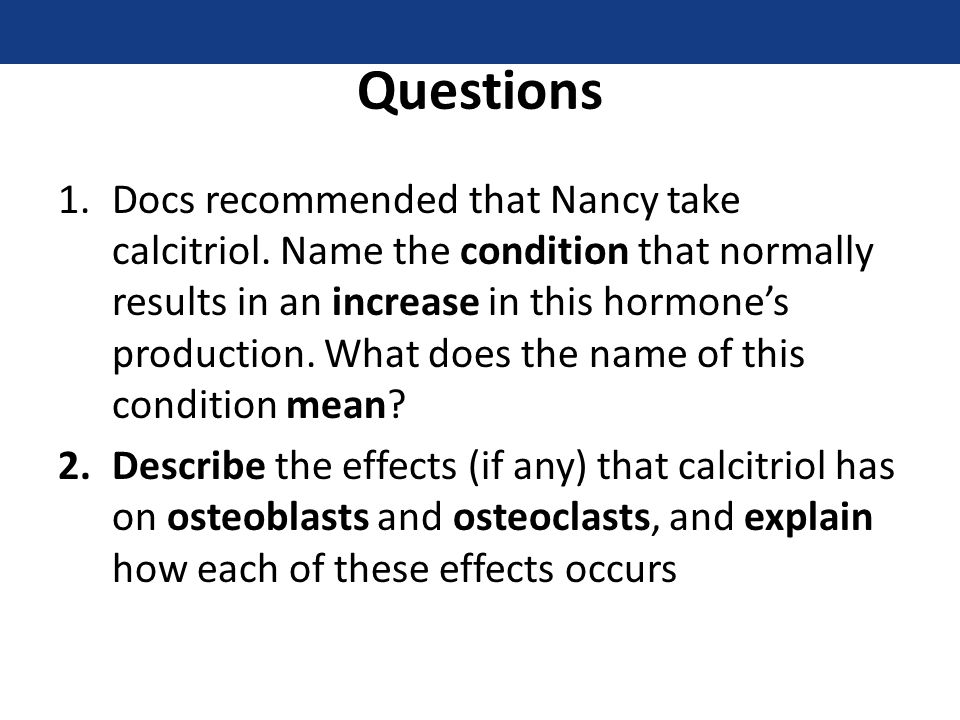 Questions

1. Docs recommended that Nancy take calcitriol. Name the condition that normally results in an increase in this hormone's production. What does the name of this condition mean?

2. Describe the effects (if any) that calcitriol has on osteoblasts and osteoclasts, and explain how each of these effects occurs